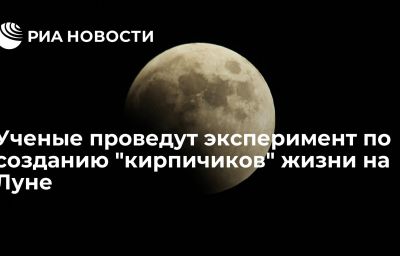 РИА НОВОСТИ

Ученые проведут эксперимент по созданию "кирпичиков" жизни на Луне